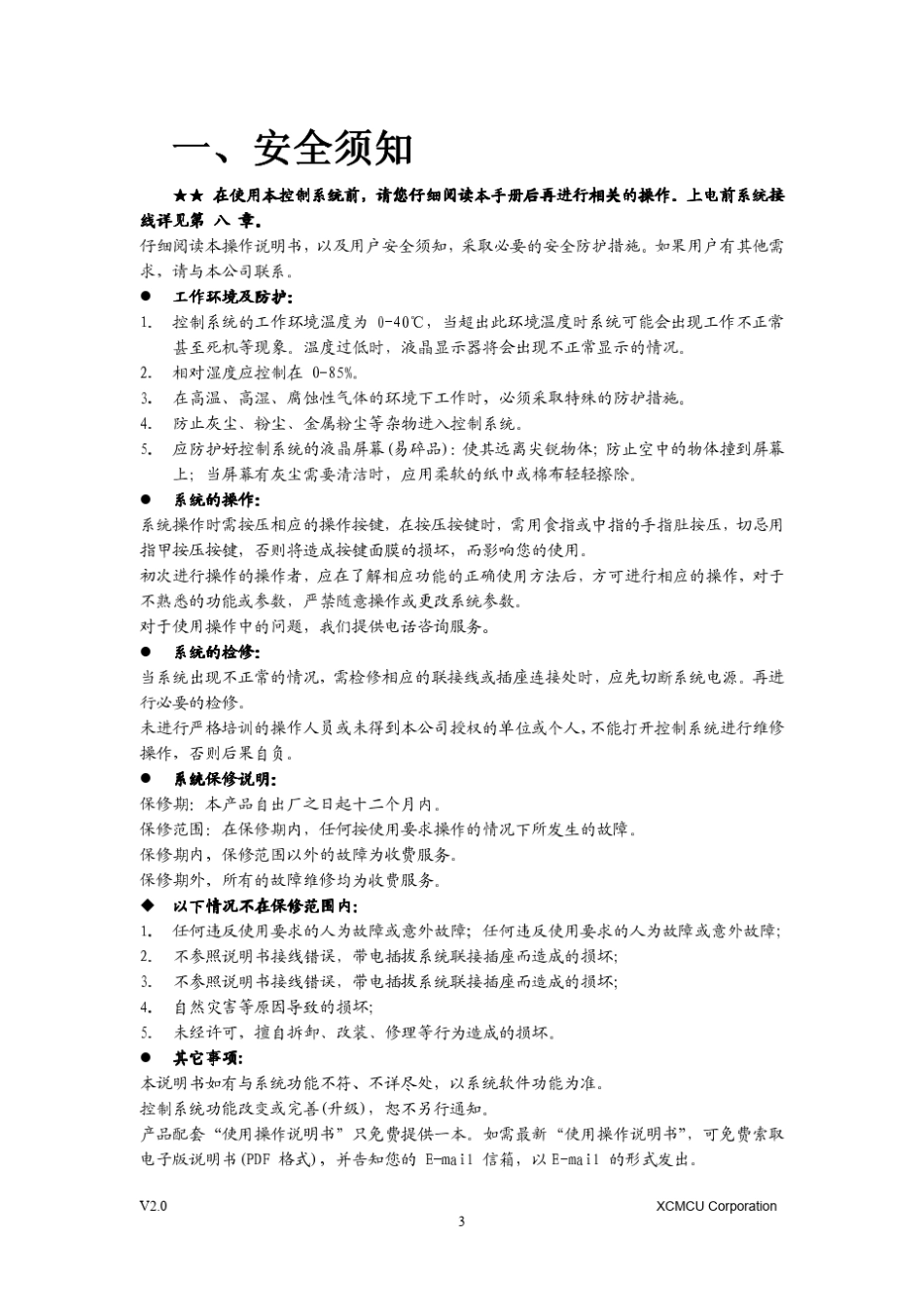 一、安全须知

★★ 在使用本控制系统前，请您仔细阅读本手册后再进行相关的操作。上电前系统接线详见第 八 章。

仔细阅读本操作说明书，以及用户安全须知，采取必要的安全防护措施。如果用户有其他需求，请与本公司联系。

● 工作环境及防护：

1. 控制系统的工作环境温度为 0-40℃，当超出此环境温度时系统可能会出现工作不正常甚至死机等现象。温度过低时，液晶显示器将会出现不正常显示的情况。
2. 相对湿度应控制在 0-85%。
3. 在高温、高湿、腐蚀性气体的环境下工作时，必须采取特殊的防护措施。
4. 防止灰尘、粉尘、金属粉尘等杂物进入控制系统。
5. 应防护好控制系统的液晶屏幕(易碎品)：使其远离尖锐物体；防止空中的物体撞到屏幕上；当屏幕有灰尘需要清洁时，应用柔软的纸巾或棉布轻轻擦除。

● 系统的操作：

系统操作时需按压相应的操作按键，在按压按键时，需用食指或中指的手指肚按压，切忌用指甲按压按键，否则将造成按键面膜的损坏，而影响您的使用。

初次进行操作的操作者，应在了解相应功能的正确使用方法后，方可进行相应的操作，对于不熟悉的功能或参数，严禁随意操作或更改系统参数。

对于使用操作中的问题，我们提供电话咨询服务。

● 系统的检修：

当系统出现不正常的情况，需检修相应的联接线或插座连接处时，应先切断系统电源。再进行必要的检修。

未进行严格培训的操作人员或未得到本公司授权的单位或个人，不能打开控制系统进行维修操作，否则后果自负。

● 系统保修说明：

保修期：本产品自出厂之日起十二个月内。

保修范围：在保修期内，任何按使用要求操作的情况下所发生的故障。

保修期内，保修范围以外的故障为收费服务。

保修期外，所有的故障维修均为收费服务。

◆ 以下情况不在保修范围内：

1. 任何违反使用要求的人为故障或意外故障；任何违反使用要求的人为故障或意外故障；
2. 不参照说明书接线错误，带电插拔系统联接插座而造成的损坏；
3. 不参照说明书接线错误，带电插拔系统联接插座而造成的损坏；
4. 自然灾害等原因导致的损坏；
5. 未经许可，擅自拆卸、改装、修理等行为造成的损坏。

● 其它事项：

本说明书如有与系统功能不符、不详尽处，以系统软件功能为准。

控制系统功能改变或完善(升级)，恕不另行通知。

产品配套“使用操作说明书”只免费提供一本。如需最新“使用操作说明书”，可免费索取电子版说明书(PDF 格式)，并告知您的 E-mail 信箱，以 E-mail 的形式发出。

V2.0 XCMCU Corporation
3